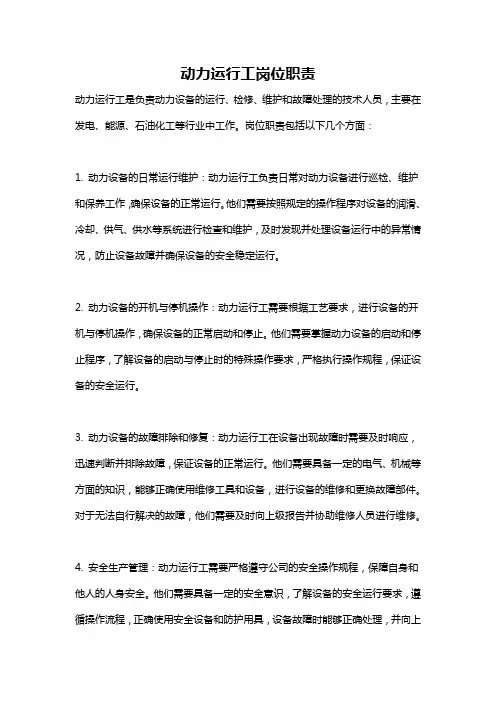 动力运行工岗位职责

动力运行工是负责动力设备的运行、检修、维护和故障处理的技术人员，主要在发电、能源、石油化工等行业中工作。岗位职责包括以下几个方面：

1. 动力设备的日常运行维护：动力运行工负责日常对动力设备进行巡检、维护和保养工作，确保设备的正常运行。他们需要按照规定的操作程序对设备的润滑、冷却、供气、供水等系统进行检查和维护，及时发现并处理设备运行中的异常情况，防止设备故障并确保设备的安全稳定运行。

2. 动力设备的开机与停机操作：动力运行工需要根据工艺要求，进行设备的开机与停机操作，确保设备的正常启动和停止。他们需要掌握动力设备的启动和停止程序，了解设备的启动与停止时的特殊操作要求，严格执行操作规程，保证设备的安全运行。

3. 动力设备的故障排除和修复：动力运行工在设备出现故障时需要及时响应，迅速判断并排除故障，保证设备的正常运行。他们需要具备一定的电气、机械等方面的知识，能够正确使用维修工具和设备，进行设备的维修和更换故障部件。对于无法自行解决的故障，他们需要及时向上级报告并协助维修人员进行维修。

4. 安全生产管理：动力运行工需要严格遵守公司的安全操作规程，保障自身和他人的人身安全。他们需要具备一定的安全意识，了解设备的安全运行要求，遵循操作流程，正确使用安全设备和防护用具，设备故障时能够正确处理，并向上